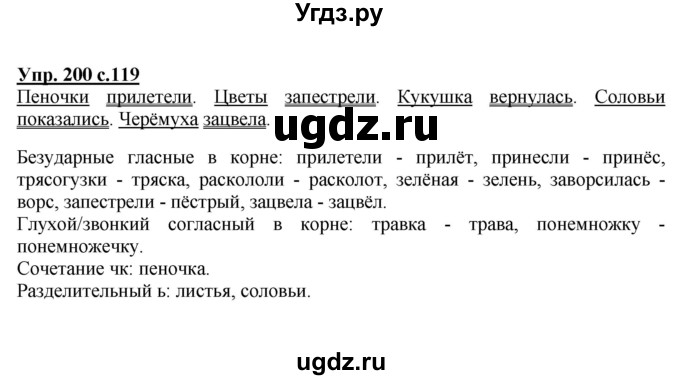 Угдз.ру

Упр. 200 с.119
Пеночки прилетели. Цветы запестрели. Кукушка вернулась. Соловьи показались. Черёмуха зацвела.

ugdz.ru

Безударные гласные в корне: прилетели - прилёт, принесли - принёс, трясогузки - тряска, раскололи - расколот, зелёная - зелень, заворсилась - ворс, запестрели - пёстрый, зацвела - зацвёл.
Глухой/звонкий согласный в корне: травка - трава, понемножку - понемножечку.
Сочетание чк: пеночка.
Разделительный ь: листья, соловьи.

ugdz.ru